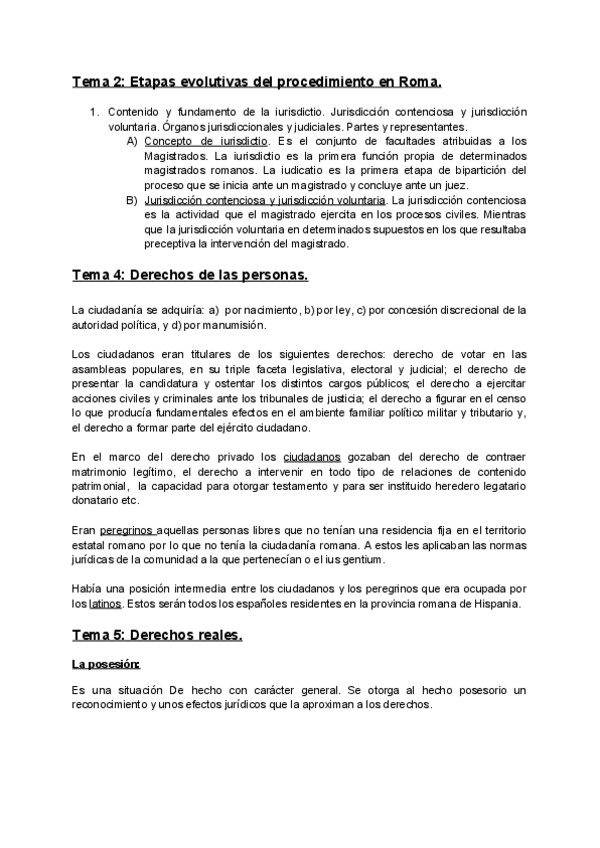 Tema 2: Etapas evolutivas del procedimiento en Roma.

1. Contenido y fundamento de la iurisdictio. Jurisdicción contenciosa y jurisdicción voluntaria. Órganos jurisdiccionales y judiciales. Partes y representantes.
A) Concepto de iurisdictio. Es el conjunto de facultades atribuidas a los Magistrados. La iurisdictio es la primera función propia de determinados magistrados romanos. La iudicatio es la primera etapa de bipartición del proceso que se inicia ante un magistrado y concluye ante un juez.
B) Jurisdicción contenciosa y jurisdicción voluntaria. La jurisdicción contenciosa es la actividad que el magistrado ejercita en los procesos civiles. Mientras que la jurisdicción voluntaria en determinados supuestos en los que resultaba preceptiva la intervención del magistrado.

Tema 4: Derechos de las personas.

La ciudadanía se adquiría: a) por nacimiento, b) por ley, c) por concesión discrecional de la autoridad política, y d) por manumisión.

Los ciudadanos eran titulares de los siguientes derechos: derecho de votar en las asambleas populares, en su triple faceta legislativa, electoral y judicial; el derecho de presentar la candidatura y ostentar los distintos cargos públicos; el derecho a ejercitar acciones civiles y criminales ante los tribunales de justicia; el derecho a figurar en el censo lo que producía fundamentales efectos en el ambiente familiar político militar y tributario y, el derecho a formar parte del ejército ciudadano.

En el marco del derecho privado los ciudadanos gozaban del derecho de contraer matrimonio legítimo, el derecho a intervenir en todo tipo de relaciones de contenido patrimonial, la capacidad para otorgar testamento y para ser instituido heredero legatario donatario etc.

Eran peregrinos aquellas personas libres que no tenían una residencia fija en el territorio estatal romano por lo que no tenía la ciudadanía romana. A estos les aplicaban las normas jurídicas de la comunidad a la que pertenecían o el ius gentium.

Había una posición intermedia entre los ciudadanos y los peregrinos que era ocupada por los latinos. Estos serán todos los españoles residentes en la provincia romana de Hispania.

Tema 5: Derechos reales.

La posesión:

Es una situación De hecho con carácter general. Se otorga al hecho posesorio un reconocimiento y unos efectos jurídicos que la aproximan a los derechos.